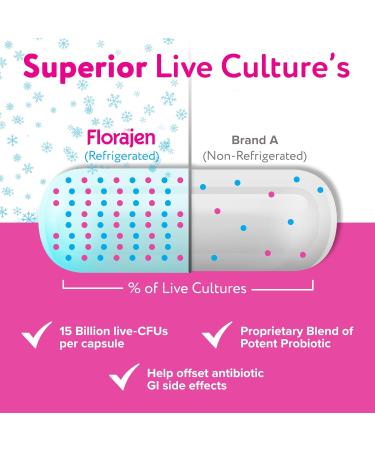 Superior Live Culture's

Florajen
(Refrigerated)

Brand A
(Non-Refrigerated)

% of Live Cultures

15 Billion live-CFUs per capsule

Proprietary Blend of Potent Probiotic

Help offset antibiotic GI side effects